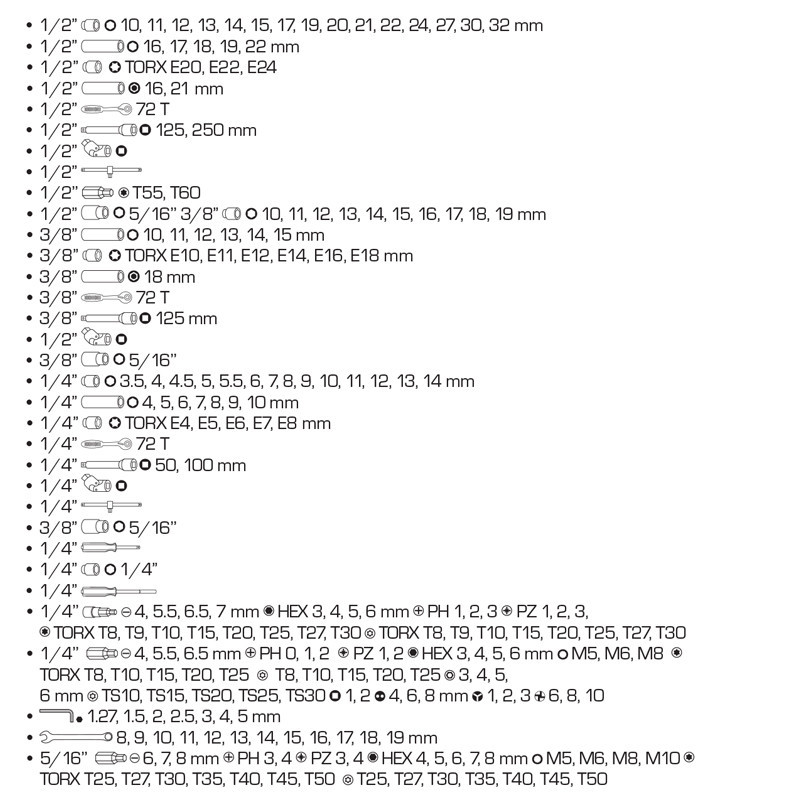 • 1/2" 10, 11, 12, 13, 14, 15, 17, 19, 20, 21, 22, 24, 27, 30, 32 mm
• 1/2" 16, 17, 18, 19, 22 mm
• 1/2" TORX E20, E22, E24
• 1/2" 16, 21 mm
• 1/2" 72 T
• 1/2" 125, 250 mm
• 1/2"
• 1/2"
• 1/2" T55, T60
• 1/2" 5/16" 3/8" 10, 11, 12, 13, 14, 15, 16, 17, 18, 19 mm
• 3/8" 10, 11, 12, 13, 14, 15 mm
• 3/8" TORX E10, E11, E12, E14, E16, E18 mm
• 3/8" 18 mm
• 3/8" 72 T
• 3/8" 125 mm
• 1/2"
• 3/8" 5/16"
• 1/4" 3.5, 4, 4.5, 5, 5.5, 6, 7, 8, 9, 10, 11, 12, 13, 14 mm
• 1/4" 4, 5, 6, 7, 8, 9, 10 mm
• 1/4" TORX E4, E5, E6, E7, E8 mm
• 1/4" 72 T
• 1/4" 50, 100 mm
• 1/4"
• 1/4"
• 3/8" 5/16"
• 1/4"
• 1/4" 1/4"
• 1/4"
• 1/4" 4, 5.5, 6.5, 7 mm HEX 3, 4, 5, 6 mm PH 1, 2, 3 PZ 1, 2, 3, TORX T8, T9, T10, T15, T20, T25, T27, T30 TORX T8, T9, T10, T15, T20, T25, T27, T30
• 1/4" 4, 5.5, 6.5 mm PH 0, 1, 2 PZ 1, 2 HEX 3, 4, 5, 6 mm M5, M6, M8 TORX T8, T10, T15, T20, T25 T8, T10, T15, T20, T25 3, 4, 5, 6 mm TS10, TS15, TS20, TS25, TS30 1, 2 4, 6, 8 mm 1, 2, 3 6, 8, 10
• 1.27, 1.5, 2, 2.5, 3, 4, 5 mm
• 8, 9, 10, 11, 12, 13, 14, 15, 16, 17, 18, 19 mm
• 5/16" 6, 7, 8 mm PH 3, 4 PZ 3, 4 HEX 4, 5, 6, 7, 8 mm M5, M6, M8, M10 TORX T25, T27, T30, T35, T40, T45, T50 T25, T27, T30, T35, T40, T45, T50